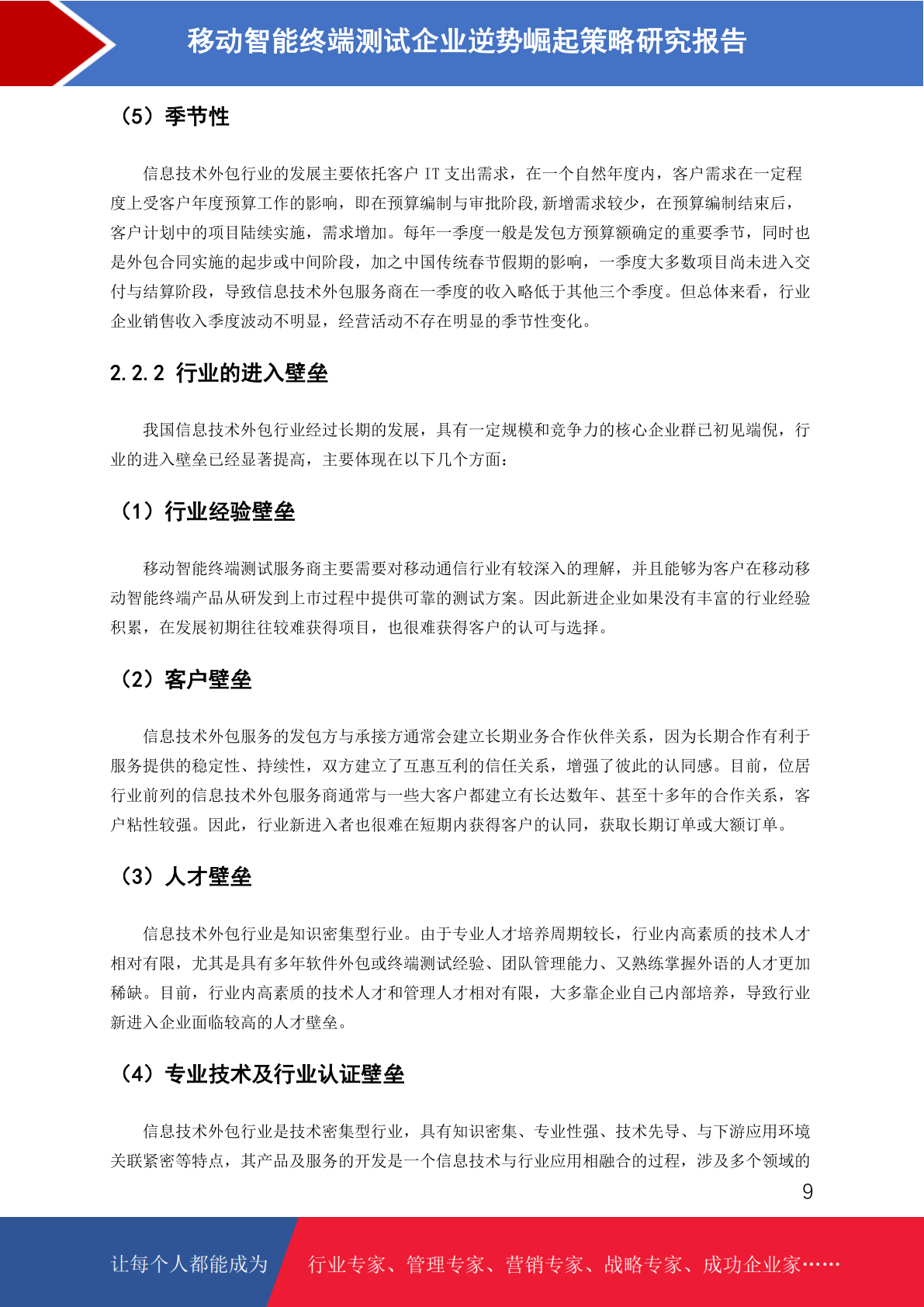 移动智能终端测试企业逆势崛起策略研究报告

（5）季节性

信息技术外包行业的发展主要依托客户 IT 支出需求，在一个自然年度内，客户需求在一定程度上受客户年度预算工作的影响，即在预算编制与审批阶段,新增需求较少，在预算编制结束后，客户计划中的项目陆续实施，需求增加。每年一季度一般是发包方预算额确定的重要季节，同时也是外包合同实施的起步或中间阶段，加之中国传统春节假期的影响，一季度大多数项目尚未进入交付与结算阶段，导致信息技术外包服务商在一季度的收入略低于其他三个季度。但总体来看，行业企业销售收入季度波动不明显，经营活动不存在明显的季节性变化。

2.2.2 行业的进入壁垒

我国信息技术外包行业经过长期的发展，具有一定规模和竞争力的核心企业群已初见端倪，行业的进入壁垒已经显著提高，主要体现在以下几个方面：

（1）行业经验壁垒

移动智能终端测试服务商主要需要对移动通信行业有较深入的理解，并且能够为客户在移动移动智能终端产品从研发到上市过程中提供可靠的测试方案。因此新进企业如果没有丰富的行业经验积累，在发展初期往往较难获得项目，也很难获得客户的认可与选择。

（2）客户壁垒

信息技术外包服务的发包方与承接方通常会建立长期业务合作伙伴关系，因为长期合作有利于服务提供的稳定性、持续性，双方建立了互惠互利的信任关系，增强了彼此的认同感。目前，位居行业前列的信息技术外包服务商通常与一些大客户都建立有长达数年、甚至十多年的合作关系，客户粘性较强。因此，行业新进入者也很难在短期内获得客户的认同，获取长期订单或大额订单。

（3）人才壁垒

信息技术外包行业是知识密集型行业。由于专业人才培养周期较长，行业内高素质的技术人才相对有限，尤其是具有多年软件外包或终端测试经验、团队管理能力、又熟练掌握外语的人才更加稀缺。目前，行业内高素质的技术人才和管理人才相对有限，大多靠企业自己内部培养，导致行业新进入企业面临较高的人才壁垒。

（4）专业技术及行业认证壁垒

信息技术外包行业是技术密集型行业，具有知识密集、专业性强、技术先导、与下游应用环境关联紧密等特点，其产品及服务的开发是一个信息技术与行业应用相融合的过程，涉及多个领域的

9

让每个人都能成为　行业专家、管理专家、营销专家、战略专家、成功企业家……